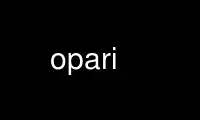 opari